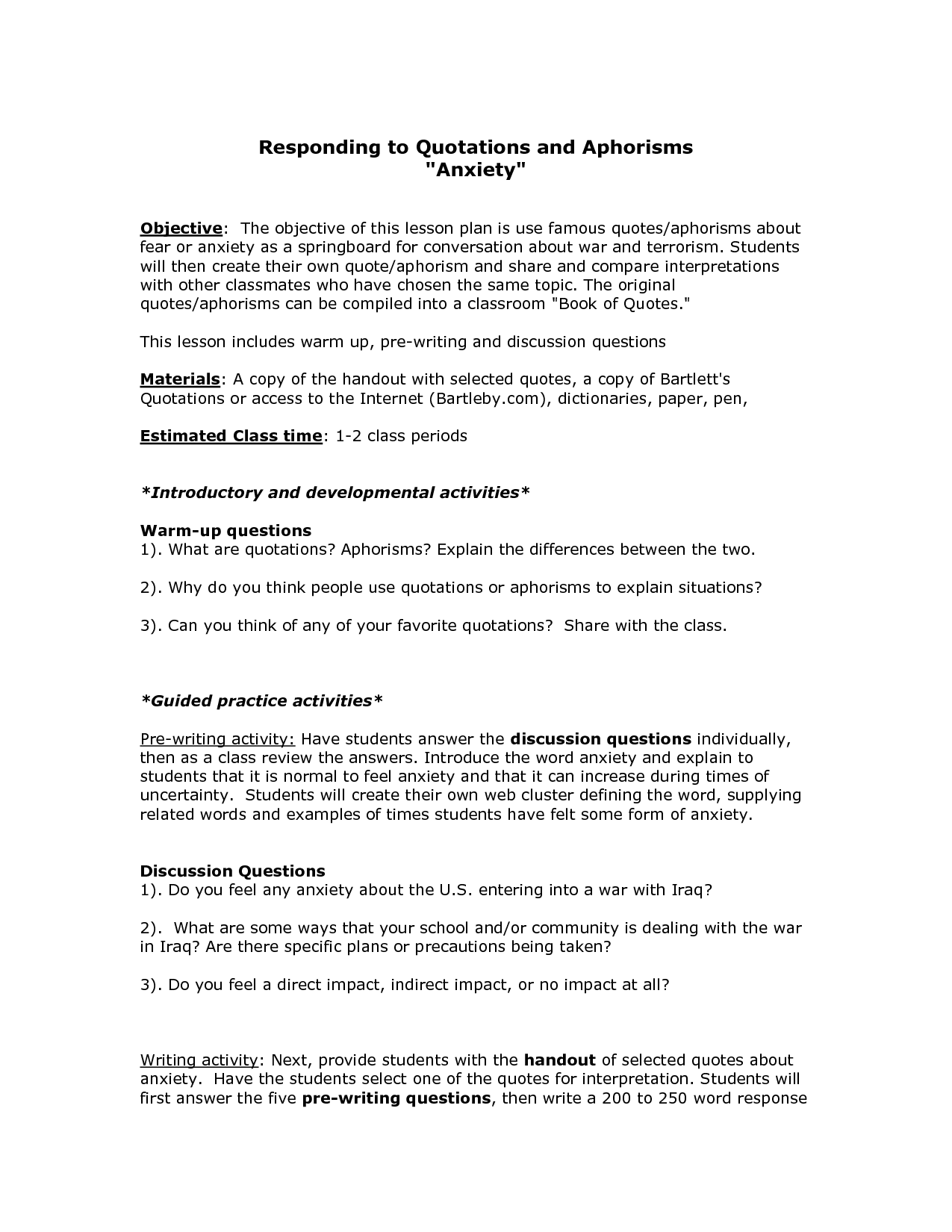 Responding to Quotations and Aphorisms
"Anxiety"

Objective: The objective of this lesson plan is use famous quotes/aphorisms about fear or anxiety as a springboard for conversation about war and terrorism. Students will then create their own quote/aphorism and share and compare interpretations with other classmates who have chosen the same topic. The original quotes/aphorisms can be compiled into a classroom "Book of Quotes."

This lesson includes warm up, pre-writing and discussion questions

Materials: A copy of the handout with selected quotes, a copy of Bartlett's Quotations or access to the Internet (Bartleby.com), dictionaries, paper, pen,

Estimated Class time: 1-2 class periods

*Introductory and developmental activities*

Warm-up questions
1). What are quotations? Aphorisms? Explain the differences between the two.

2). Why do you think people use quotations or aphorisms to explain situations?

3). Can you think of any of your favorite quotations? Share with the class.

*Guided practice activities*

Pre-writing activity: Have students answer the discussion questions individually, then as a class review the answers. Introduce the word anxiety and explain to students that it is normal to feel anxiety and that it can increase during times of uncertainty. Students will create their own web cluster defining the word, supplying related words and examples of times students have felt some form of anxiety.

Discussion Questions
1). Do you feel any anxiety about the U.S. entering into a war with Iraq?

2). What are some ways that your school and/or community is dealing with the war in Iraq? Are there specific plans or precautions being taken?

3). Do you feel a direct impact, indirect impact, or no impact at all?

Writing activity: Next, provide students with the handout of selected quotes about anxiety. Have the students select one of the quotes for interpretation. Students will first answer the five pre-writing questions, then write a 200 to 250 word response